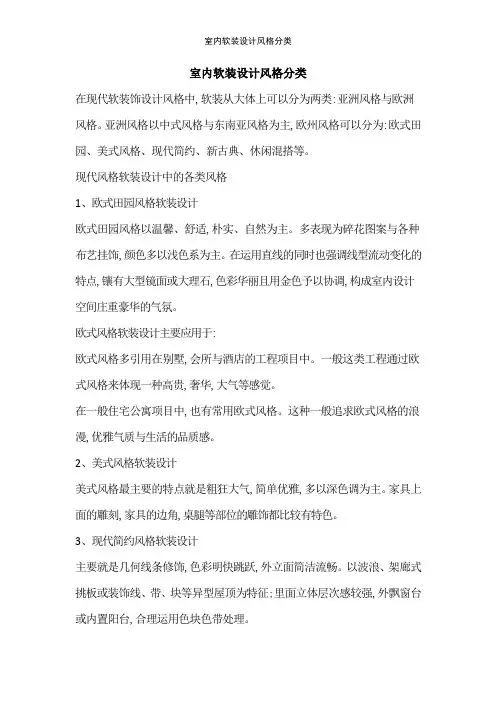 室内软装设计风格分类

室内软装设计风格分类

在现代软装饰设计风格中, 软装从大体上可以分为两类: 亚洲风格与欧洲风格。亚洲风格以中式风格与东南亚风格为主, 欧州风格可以分为: 欧式田园、美式风格、现代简约、新古典、休闲混搭等。

现代风格软装设计中的各类风格

1、欧式田园风格软装设计

欧式田园风格以温馨、舒适, 朴实、自然为主。多表现为碎花图案与各种布艺挂饰, 颜色多以浅色系为主。在运用直线的同时也强调线型流动变化的特点, 镶有大型镜面或大理石, 色彩华丽且用金色予以协调, 构成室内设计空间庄重豪华的气氛。

欧式风格软装设计主要应用于:

欧式风格多引用在别墅, 会所与酒店的工程项目中。一般这类工程通过欧式风格来体现一种高贵, 奢华, 大气等感觉。

在一般住宅公寓项目中, 也有常用欧式风格。这种一般追求欧式风格的浪漫, 优雅气质与生活的品质感。

2、美式风格软装设计

美式风格最主要的特点就是粗狂大气, 简单优雅, 多以深色调为主。家具上面的雕刻, 家具的边角, 桌腿等部位的雕饰都比较有特色。

3、现代简约风格软装设计

主要就是几何线条修饰, 色彩明快跳跃, 外立面简洁流畅。以波浪、架廊式挑板或装饰线、带、块等异型屋顶为特征; 里面立体层次感较强, 外飘窗台或内置阳台, 合理运用色块色带处理。